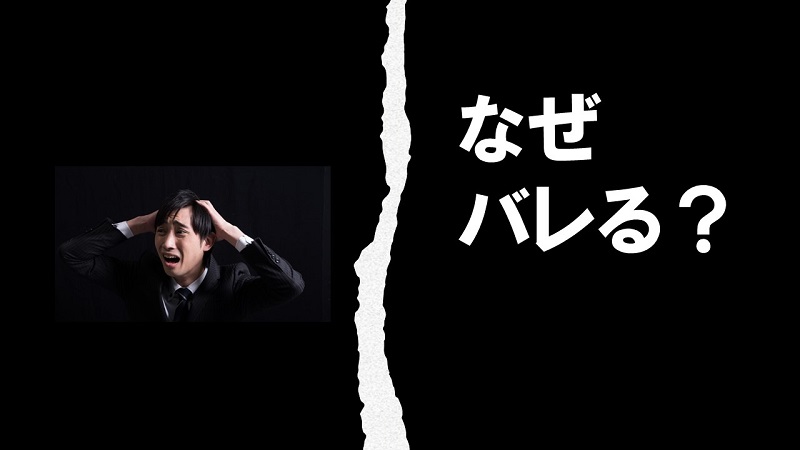 なぜ
バレる？